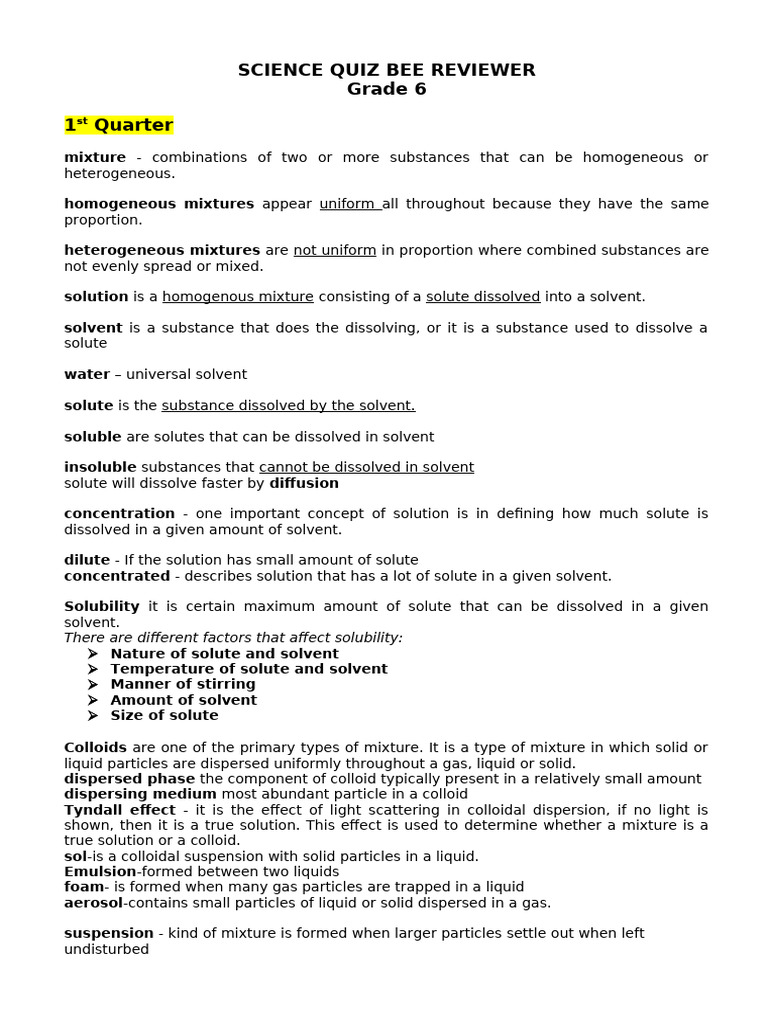 SCIENCE QUIZ BEE REVIEWER
Grade 6

1st Quarter

mixture - combinations of two or more substances that can be homogeneous or heterogeneous.

homogeneous mixtures appear uniform all throughout because they have the same proportion.

heterogeneous mixtures are not uniform in proportion where combined substances are not evenly spread or mixed.

solution is a homogenous mixture consisting of a solute dissolved into a solvent.

solvent is a substance that does the dissolving, or it is a substance used to dissolve a solute

water – universal solvent

solute is the substance dissolved by the solvent.

soluble are solutes that can be dissolved in solvent

insoluble substances that cannot be dissolved in solvent
solute will dissolve faster by diffusion

concentration - one important concept of solution is in defining how much solute is dissolved in a given amount of solvent.

dilute - If the solution has small amount of solute
concentrated - describes solution that has a lot of solute in a given solvent.

Solubility it is certain maximum amount of solute that can be dissolved in a given solvent.
There are different factors that affect solubility:
➤ Nature of solute and solvent
➤ Temperature of solute and solvent
➤ Manner of stirring
➤ Amount of solvent
➤ Size of solute

Colloids are one of the primary types of mixture. It is a type of mixture in which solid or liquid particles are dispersed uniformly throughout a gas, liquid or solid.
dispersed phase the component of colloid typically present in a relatively small amount
dispersing medium most abundant particle in a colloid
Tyndall effect - it is the effect of light scattering in colloidal dispersion, if no light is shown, then it is a true solution. This effect is used to determine whether a mixture is a true solution or a colloid.
sol-is a colloidal suspension with solid particles in a liquid.
Emulsion-formed between two liquids
foam- is formed when many gas particles are trapped in a liquid
aerosol-contains small particles of liquid or solid dispersed in a gas.

suspension - kind of mixture is formed when larger particles settle out when left undisturbed